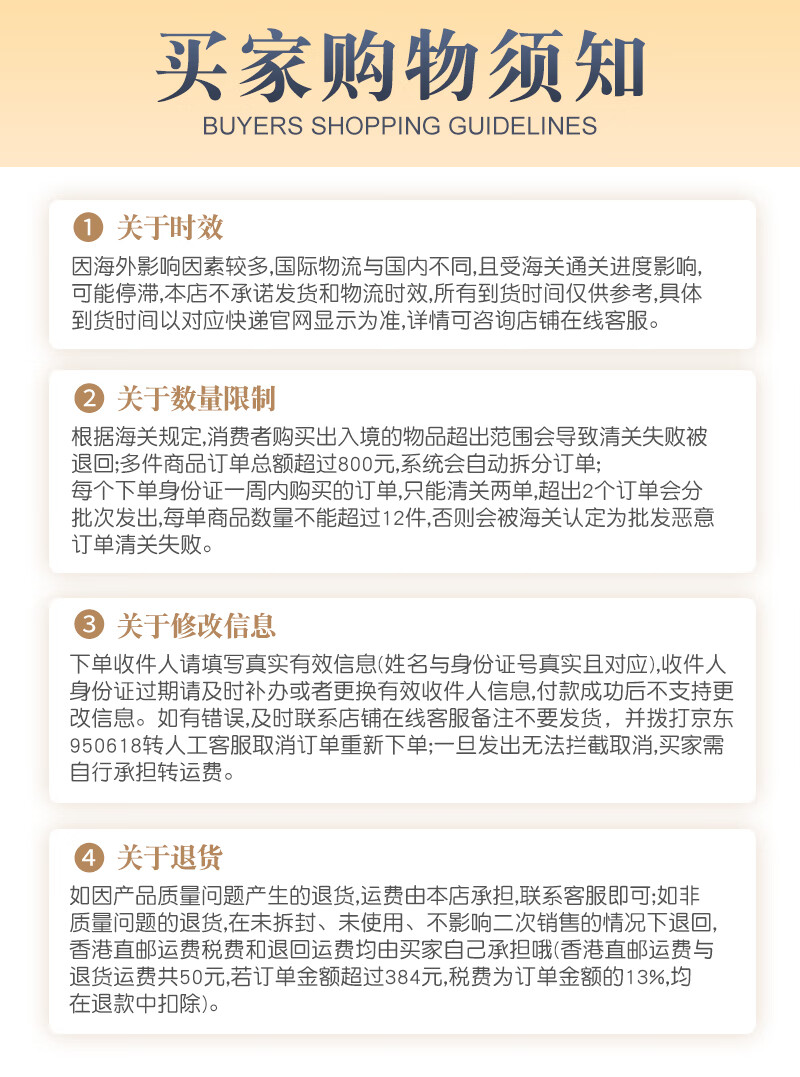 买家购物须知
BUYERS SHOPPING GUIDELINES

1 关于时效
因海外影响因素较多,国际物流与国内不同,且受海关通关进度影响,可能停滞,本店不承诺发货和物流时效,所有到货时间仅供参考,具体到货时间以对应快递官网显示为准,详情可咨询店铺在线客服。

2 关于数量限制
根据海关规定,消费者购买出入境的物品超出范围会导致清关失败被退回;多件商品订单总额超过800元,系统会自动拆分订单;
每个下单身份证一周内购买的订单,只能清关两单,超出2个订单会分批次发出,每单商品数量不能超过12件,否则会被海关认定为批发恶意订单清关失败。

3 关于修改信息
下单收件人请填写真实有效信息(姓名与身份证号真实且对应),收件人身份证过期请及时补办或者更换有效收件人信息,付款成功后不支持更改信息。如有错误,及时联系店铺在线客服备注不要发货,并拨打京东950618转人工客服取消订单重新下单;一旦发出无法拦截取消,买家需自行承担转运费。

4 关于退货
如因产品质量问题产生的退货,运费由本店承担,联系客服即可;如非质量问题的退货,在未拆封、未使用、不影响二次销售的情况下退回,香港直邮运费税费和退回运费均由买家自己承担哦(香港直邮运费与退货运费共50元,若订单金额超过384元,税费为订单金额的13%,均在退款中扣除)。